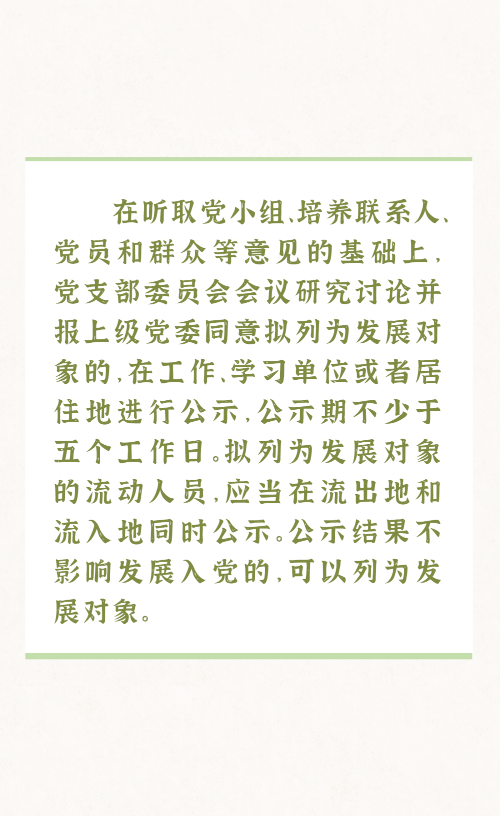 在听取党小组、培养联系人、党员和群众等意见的基础上，党支部委员会会议研究讨论并报上级党委同意拟列为发展对象的，在工作、学习单位或者居住地进行公示，公示期不少于五个工作日。拟列为发展对象的流动人员，应当在流出地和流入地同时公示。公示结果不影响发展入党的，可以列为发展对象。